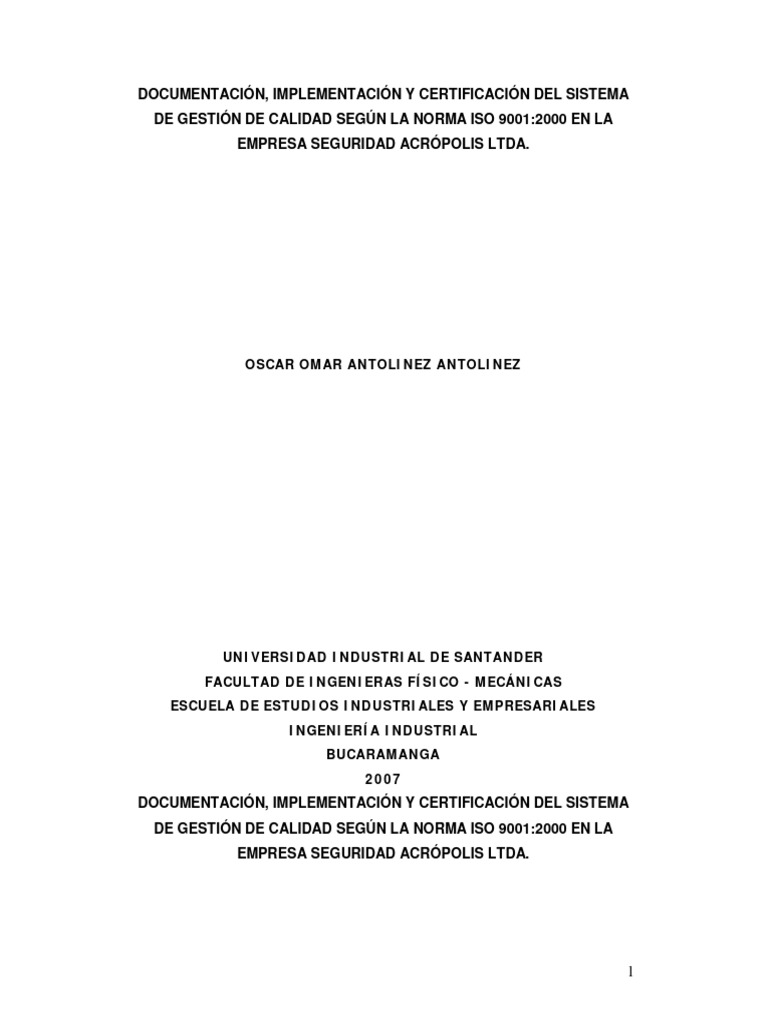 DOCUMENTACIÓN, IMPLEMENTACIÓN Y CERTIFICACIÓN DEL SISTEMA
DE GESTIÓN DE CALIDAD SEGÚN LA NORMA ISO 9001:2000 EN LA
EMPRESA SEGURIDAD ACRÓPOLIS LTDA.

OSCAR OMAR ANTOLINEZ ANTOLINEZ

UNIVERSIDAD INDUSTRIAL DE SANTANDER
FACULTAD DE INGENIERAS FÍSICO - MECÁNICAS
ESCUELA DE ESTUDIOS INDUSTRIALES Y EMPRESARIALES
INGENIERÍA INDUSTRIAL
BUCARAMANGA
2007

DOCUMENTACIÓN, IMPLEMENTACIÓN Y CERTIFICACIÓN DEL SISTEMA
DE GESTIÓN DE CALIDAD SEGÚN LA NORMA ISO 9001:2000 EN LA
EMPRESA SEGURIDAD ACRÓPOLIS LTDA.

1